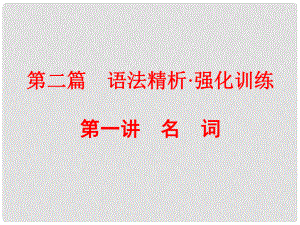 第二篇　语法精析·强化训练

第一讲　名　词